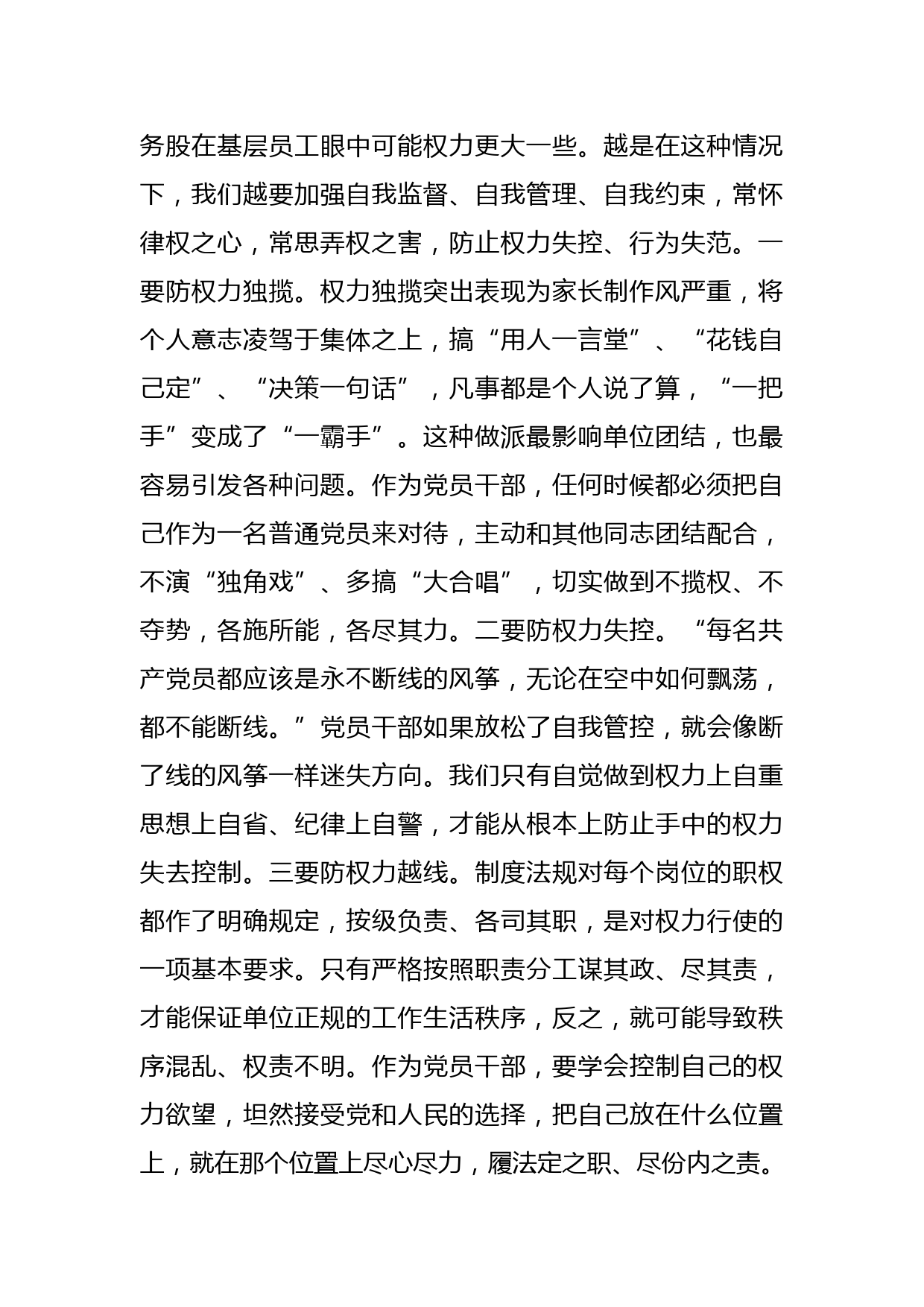 务股在基层员工眼中可能权力更大一些。越是在这种情况下，我们越要加强自我监督、自我管理、自我约束，常怀律权之心，常思弄权之害，防止权力失控、行为失范。一要防权力独揽。权力独揽突出表现为家长制作风严重，将个人意志凌驾于集体之上，搞“用人一言堂”、“花钱自己定”、“决策一句话”，凡事都是个人说了算，“一把手”变成了“一霸手”。这种做派最影响单位团结，也最容易引发各种问题。作为党员干部，任何时候都必须把自己作为一名普通党员来对待，主动和其他同志团结配合，不演“独角戏”、多搞“大合唱”，切实做到不揽权、不夺势，各施所能，各尽其力。二要防权力失控。“每名共产党员都应该是永不断线的风筝，无论在空中如何飘荡，都不能断线。”党员干部如果放松了自我管控，就会像断了线的风筝一样迷失方向。我们只有自觉做到权力上自重思想上自省、纪律上自警，才能从根本上防止手中的权力失去控制。三要防权力越线。制度法规对每个岗位的职权都作了明确规定，按级负责、各司其职，是对权力行使的一项基本要求。只有严格按照职责分工谋其政、尽其责，才能保证单位正规的工作生活秩序，反之，就可能导致秩序混乱、权责不明。作为党员干部，要学会控制自己的权力欲望，坦然接受党和人民的选择，把自己放在什么位置上，就在那个位置上尽心尽力，履法定之职、尽份内之责。